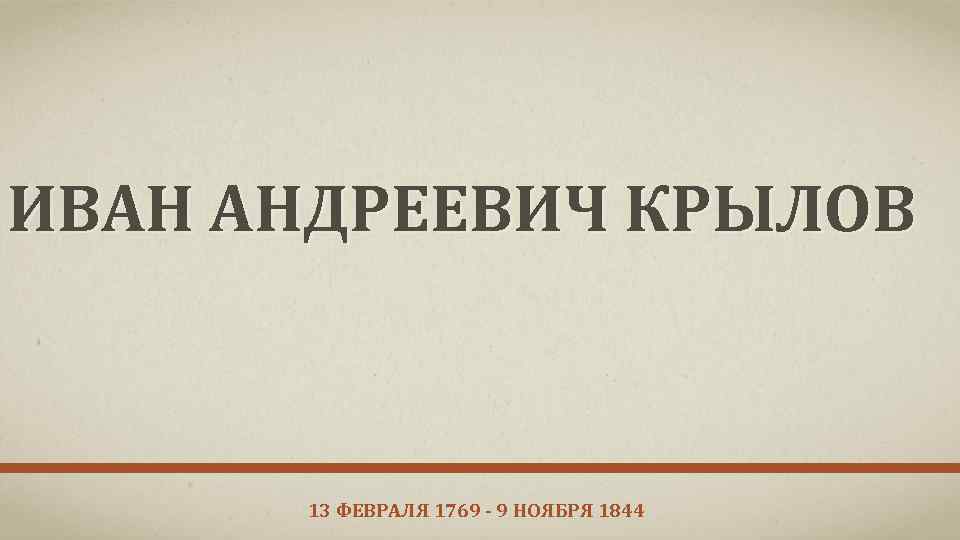 ИВАН АНДРЕЕВИЧ КРЫЛОВ

13 ФЕВРАЛЯ 1769 - 9 НОЯБРЯ 1844